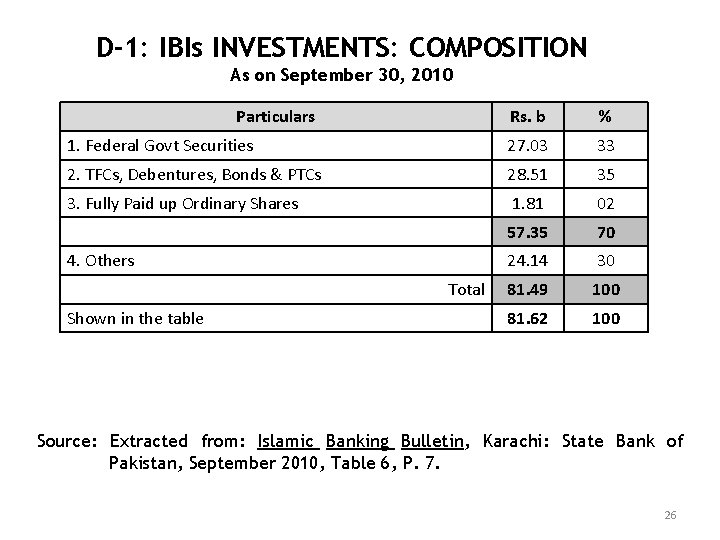 D-1: IBIs INVESTMENTS: COMPOSITION
As on September 30, 2010

| Particulars | Rs. b | % |
|---|---|---|
| 1. Federal Govt Securities | 27.03 | 33 |
| 2. TFCs, Debentures, Bonds & PTCs | 28.51 | 35 |
| 3. Fully Paid up Ordinary Shares | 1.81 | 02 |
| | 57.35 | 70 |
| 4. Others | 24.14 | 30 |
| Total | 81.49 | 100 |
| Shown in the table | 81.62 | 100 |

Source: Extracted from: Islamic Banking Bulletin, Karachi: State Bank of Pakistan, September 2010, Table 6, P. 7.

26